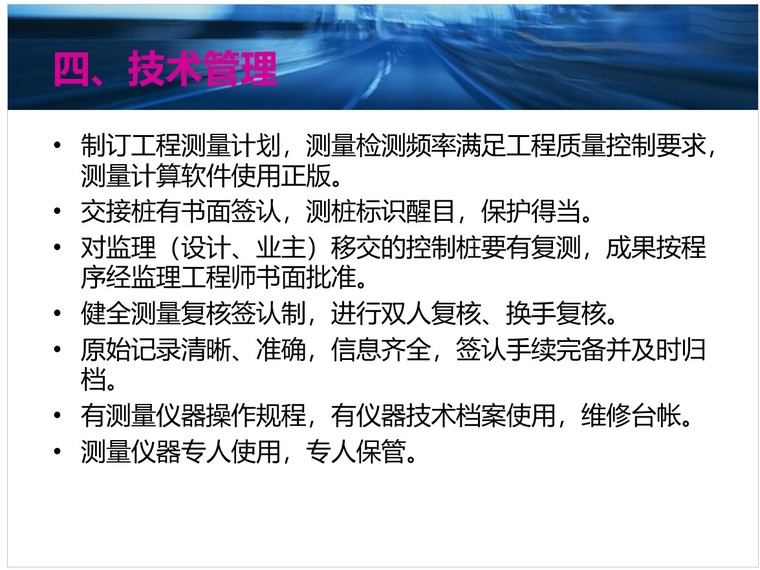 四、技术管理

• 制订工程测量计划，测量检测频率满足工程质量控制要求，测量计算软件使用正版。
• 交接桩有书面签认，测桩标识醒目，保护得当。
• 对监理（设计、业主）移交的控制桩要有复测，成果按程序经监理工程师书面批准。
• 健全测量复核签认制，进行双人复核、换手复核。
• 原始记录清晰、准确，信息齐全，签认手续完备并及时归档。
• 有测量仪器操作规程，有仪器技术档案使用，维修台帐。
• 测量仪器专人使用，专人保管。